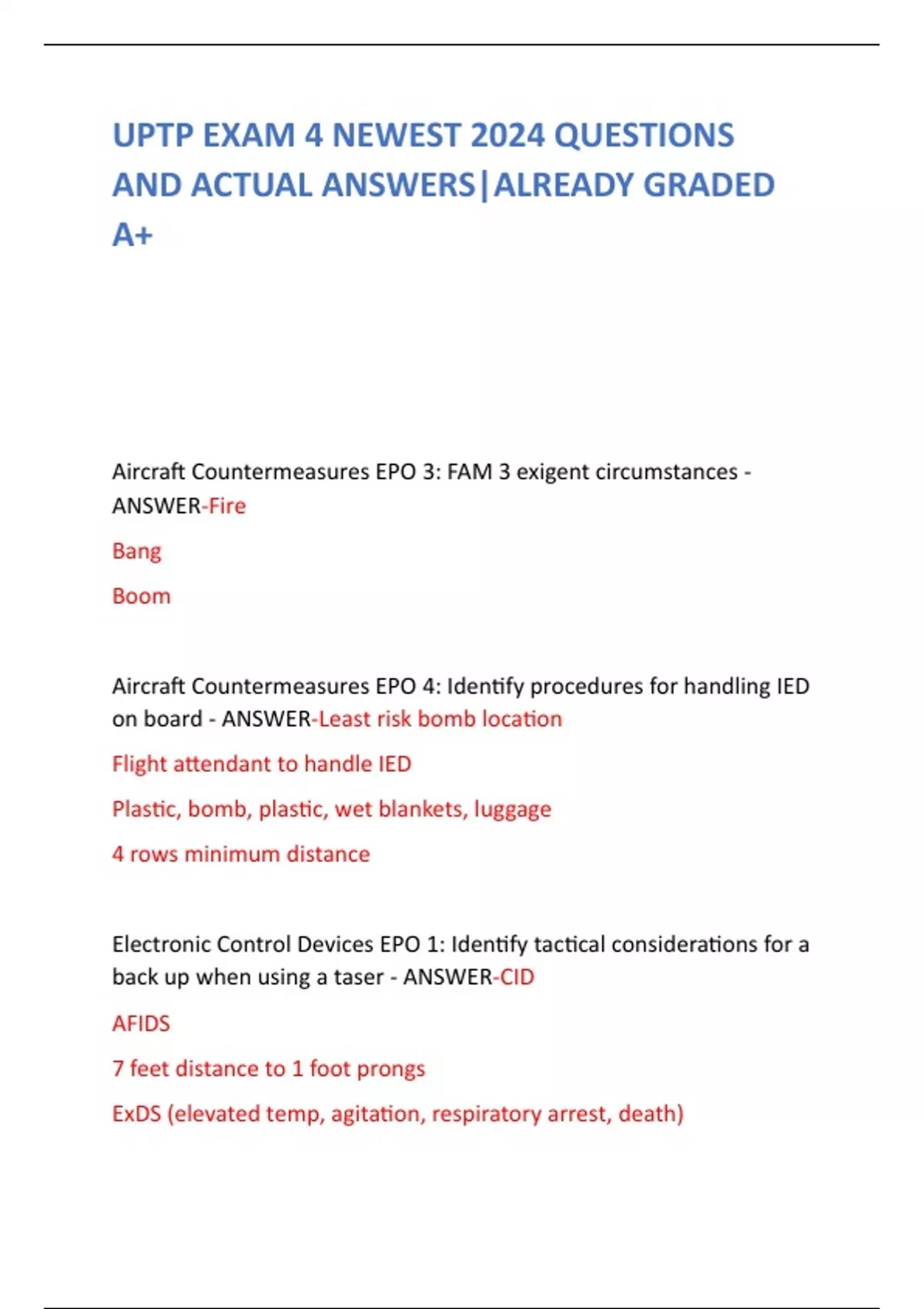 UPTP EXAM 4 NEWEST 2024 QUESTIONS AND ACTUAL ANSWERS|ALREADY GRADED A+

Aircraft Countermeasures EPO 3: FAM 3 exigent circumstances - ANSWER-Fire

Bang

Boom

Aircraft Countermeasures EPO 4: Identify procedures for handling IED on board - ANSWER-Least risk bomb location

Flight attendant to handle IED

Plastic, bomb, plastic, wet blankets, luggage

4 rows minimum distance

Electronic Control Devices EPO 1: Identify tactical considerations for a back up when using a taser - ANSWER-CID

AFIDS

7 feet distance to 1 foot prongs

ExDS (elevated temp, agitation, respiratory arrest, death)